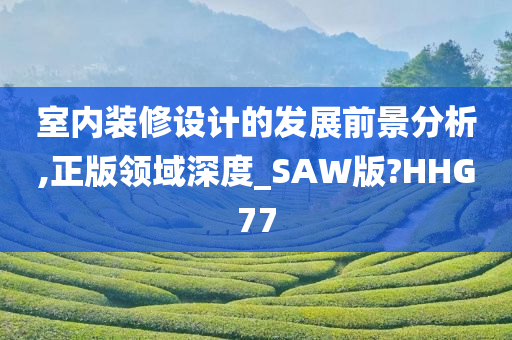 室内装修设计的发展前景分析,正版领域深度_SAW版?HHG77